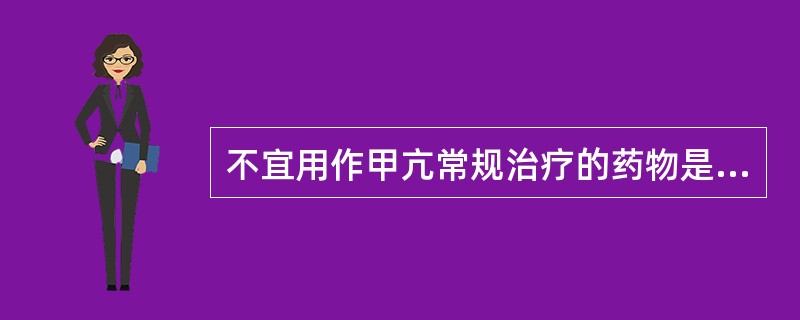 不宜用作甲亢常规治疗的药物是...